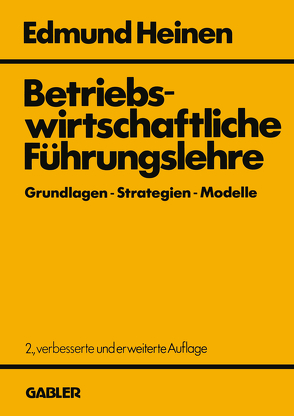 Edmund Heinen

Betriebswirtschaftliche Führungslehre

Grundlagen - Strategien - Modelle

2., verbesserte und erweiterte Auflage

GABLER